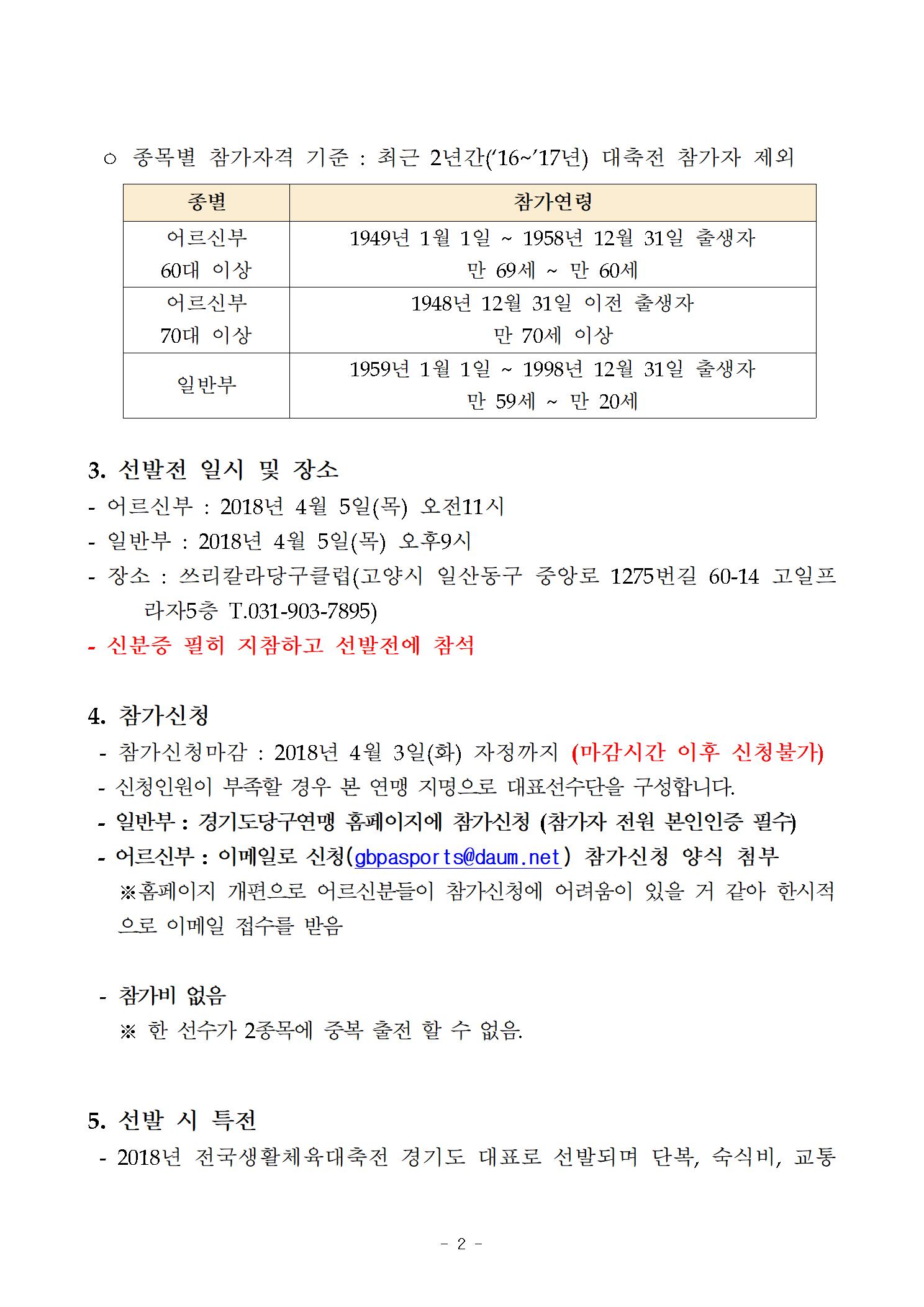 ○ 종목별 참가자격 기준 : 최근 2년간('16~'17년) 대축전 참가자 제외

| 종별 | 참가연령 |
|---|---|
| 어르신부 60대 이상 | 1949년 1월 1일 ~ 1958년 12월 31일 출생자 만 69세 ~ 만 60세 |
| 어르신부 70대 이상 | 1948년 12월 31일 이전 출생자 만 70세 이상 |
| 일반부 | 1959년 1월 1일 ~ 1998년 12월 31일 출생자 만 59세 ~ 만 20세 |

3. 선발전 일시 및 장소
- 어르신부 : 2018년 4월 5일(목) 오전11시
- 일반부 : 2018년 4월 5일(목) 오후9시
- 장소 : 쓰리칼라당구클럽(고양시 일산동구 중앙로 1275번길 60-14 고일프라자5층 T.031-903-7895)
- 신분증 필히 지참하고 선발전에 참석

4. 참가신청
- 참가신청마감 : 2018년 4월 3일(화) 자정까지 (마감시간 이후 신청불가)
- 신청인원이 부족할 경우 본 연맹 지명으로 대표선수단을 구성합니다.
- 일반부 : 경기도당구연맹 홈페이지에 참가신청 (참가자 전원 본인인증 필수)
- 어르신부 : 이메일로 신청(gbpasports@daum.net) 참가신청 양식 첨부
※홈페이지 개편으로 어르신분들이 참가신청에 어려움이 있을 거 같아 한시적으로 이메일 접수를 받음

- 참가비 없음
※ 한 선수가 2종목에 중복 출전 할 수 없음.

5. 선발 시 특전
- 2018년 전국생활체육대축전 경기도 대표로 선발되며 단복, 숙식비, 교통

- 2 -